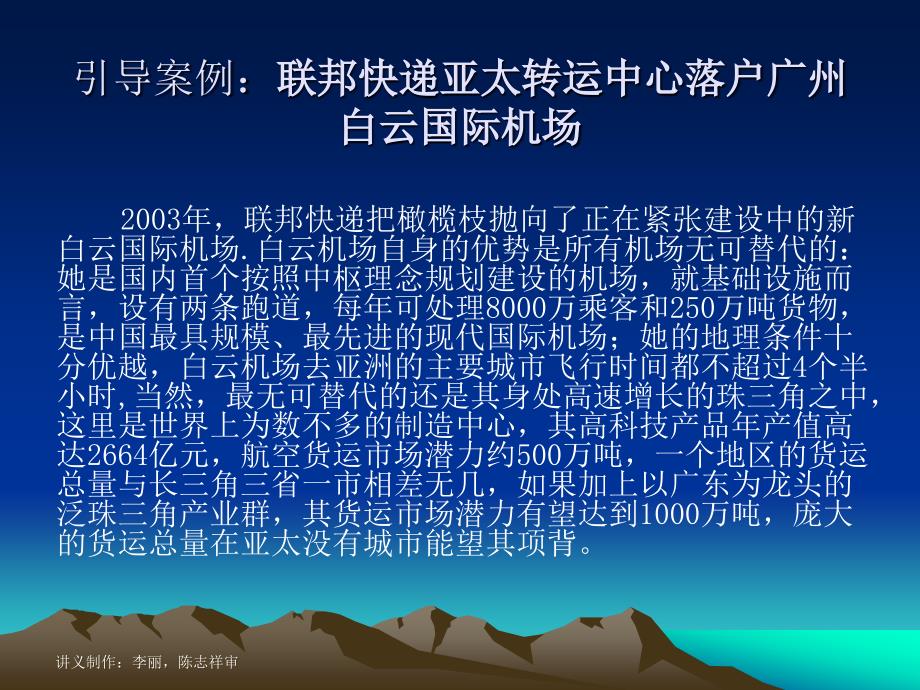 引导案例：联邦快递亚太转运中心落户广州白云国际机场

2003年，联邦快递把橄榄枝抛向了正在紧张建设中的新白云国际机场.白云机场自身的优势是所有机场无可替代的：她是国内首个按照中枢理念规划建设的机场，就基础设施而言，设有两条跑道，每年可处理8000万乘客和250万吨货物，是中国最具规模、最先进的现代国际机场；她的地理条件十分优越，白云机场去亚洲的主要城市飞行时间都不超过4个半小时,当然，最无可替代的还是其身处高速增长的珠三角之中，这里是世界上为数不多的制造中心，其高科技产品年产值高达2664亿元，航空货运市场潜力约500万吨，一个地区的货运总量与长三角三省一市相差无几，如果加上以广东为龙头的泛珠三角产业群，其货运市场潜力有望达到1000万吨，庞大的货运总量在亚太没有城市能望其项背。

讲义制作：李丽，陈志祥审